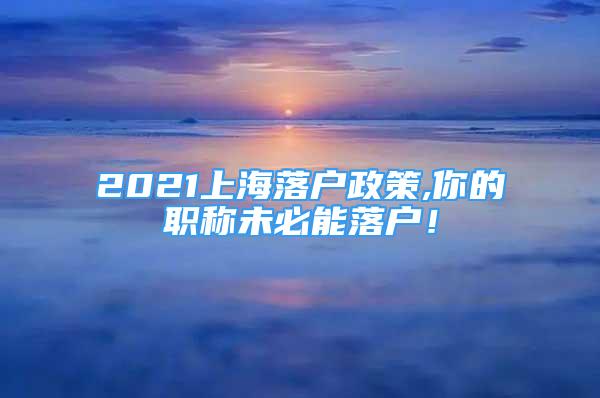 2021上海落户政策,你的职称未必能落户！